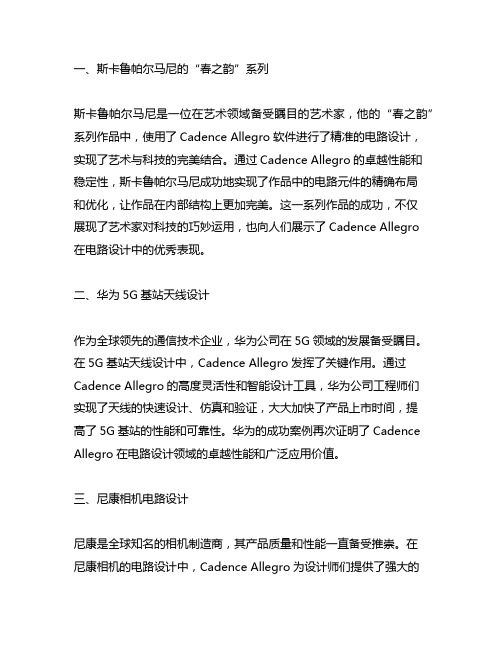 一、斯卡鲁帕尔马尼的“春之韵”系列

斯卡鲁帕尔马尼是一位在艺术领域备受瞩目的艺术家，他的“春之韵”系列作品中，使用了 Cadence Allegro 软件进行了精准的电路设计，实现了艺术与科技的完美结合。通过 Cadence Allegro 的卓越性能和稳定性，斯卡鲁帕尔马尼成功地实现了作品中的电路元件的精确布局和优化，让作品在内部结构上更加完美。这一系列作品的成功，不仅展现了艺术家对科技的巧妙运用，也向人们展示了 Cadence Allegro 在电路设计中的优秀表现。

二、华为 5G 基站天线设计

作为全球领先的通信技术企业，华为公司在 5G 领域的发展备受瞩目。在 5G 基站天线设计中，Cadence Allegro 发挥了关键作用。通过 Cadence Allegro 的高度灵活性和智能设计工具，华为公司工程师们实现了天线的快速设计、仿真和验证，大大加快了产品上市时间，提高了 5G 基站的性能和可靠性。华为的成功案例再次证明了 Cadence Allegro 在电路设计领域的卓越性能和广泛应用价值。

三、尼康相机电路设计

尼康是全球知名的相机制造商，其产品质量和性能一直备受推崇。在尼康相机的电路设计中，Cadence Allegro 为设计师们提供了强大的